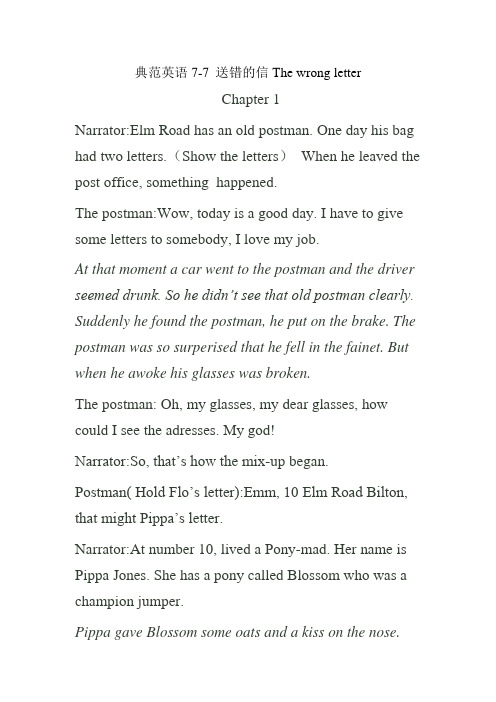 典范英语 7-7 送错的信 The wrong letter

Chapter 1

Narrator:Elm Road has an old postman. One day his bag had two letters.（Show the letters） When he leaved the post office, something happened.

The postman:Wow, today is a good day. I have to give some letters to somebody, I love my job.

At that moment a car went to the postman and the driver seemed drunk. So he didn't see that old postman clearly. Suddenly he found the postman, he put on the brake. The postman was so surperised that he fell in the fainet. But when he awoke his glasses was broken.

The postman: Oh, my glasses, my dear glasses, how could I see the adresses. My god!

Narrator:So, that's how the mix-up began.

Postman( Hold Flo's letter):Emm, 10 Elm Road Bilton, that might Pippa's letter.

Narrator:At number 10, lived a Pony-mad. Her name is Pippa Jones. She has a pony called Blossom who was a champion jumper.

Pippa gave Blossom some oats and a kiss on the nose.